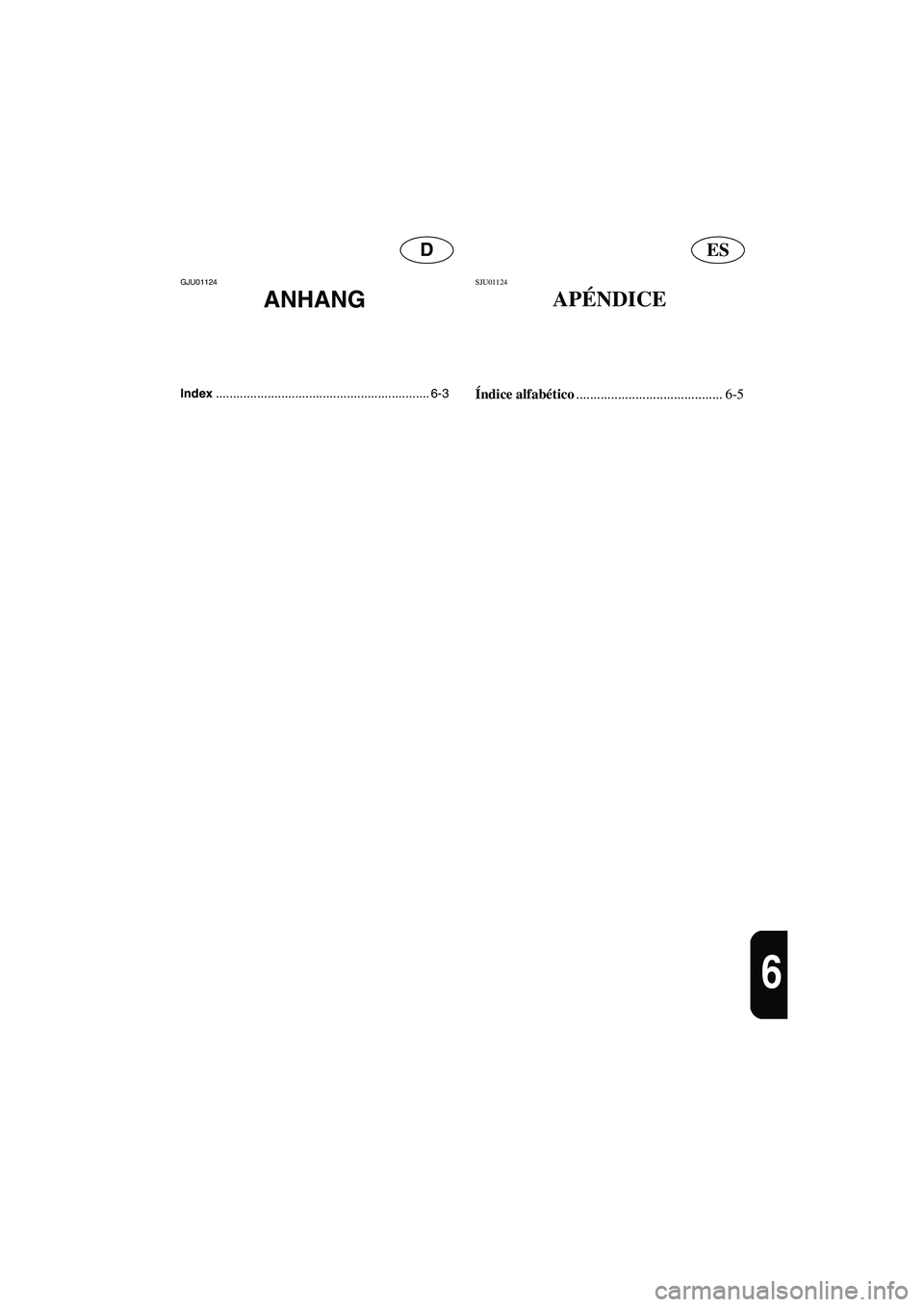 D

GJU01124

ANHANG

Index ............................................................. 6-3

ES

SJU01124

APÉNDICE

Índice alfabético .......................................... 6-5

6

carmanualsonline.info